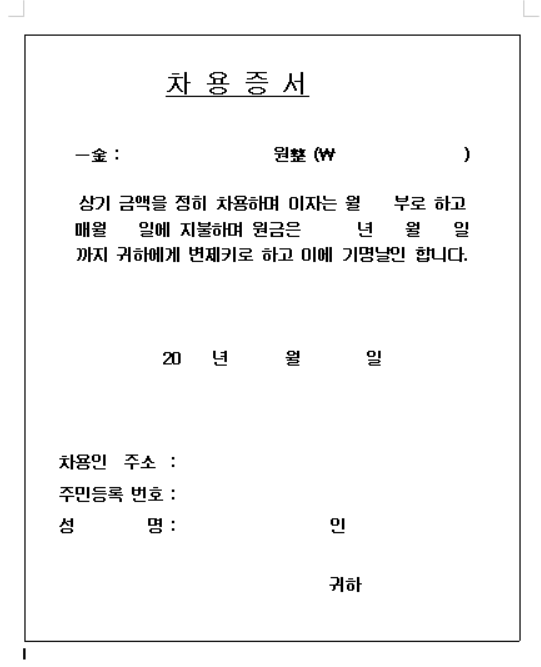 차 용 증 서

一金 : 원整 (₩ )

상기 금액을 정히 차용하며 이자는 월 부로 하고 매월 일에 지불하며 원금은 년 월 일 까지 귀하에게 변제키로 하고 이에 기명날인 합니다.

20 년 월 일

차용인 주소 :
주민등록 번호 :
성 명 : 인

귀하